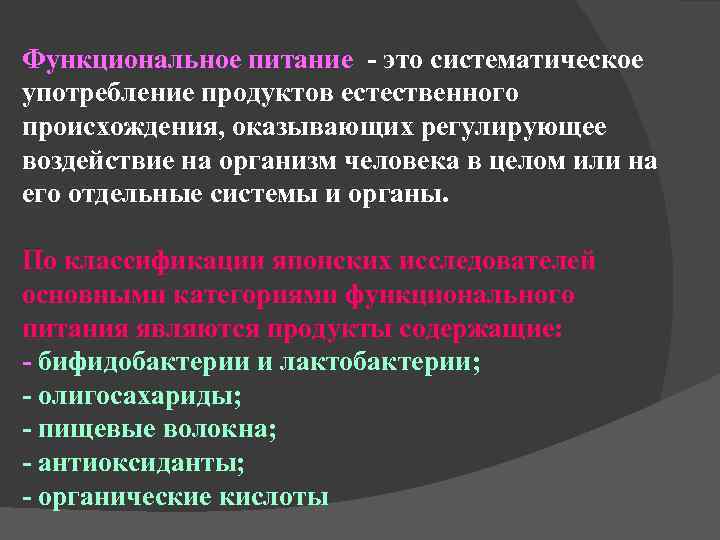 Функциональное питание - это систематическое употребление продуктов естественного происхождения, оказывающих регулирующее воздействие на организм человека в целом или на его отдельные системы и органы.

По классификации японских исследователей основными категориями функционального питания являются продукты содержащие:
- бифидобактерии и лактобактерии;
- олигосахариды;
- пищевые волокна;
- антиоксиданты;
- органические кислоты